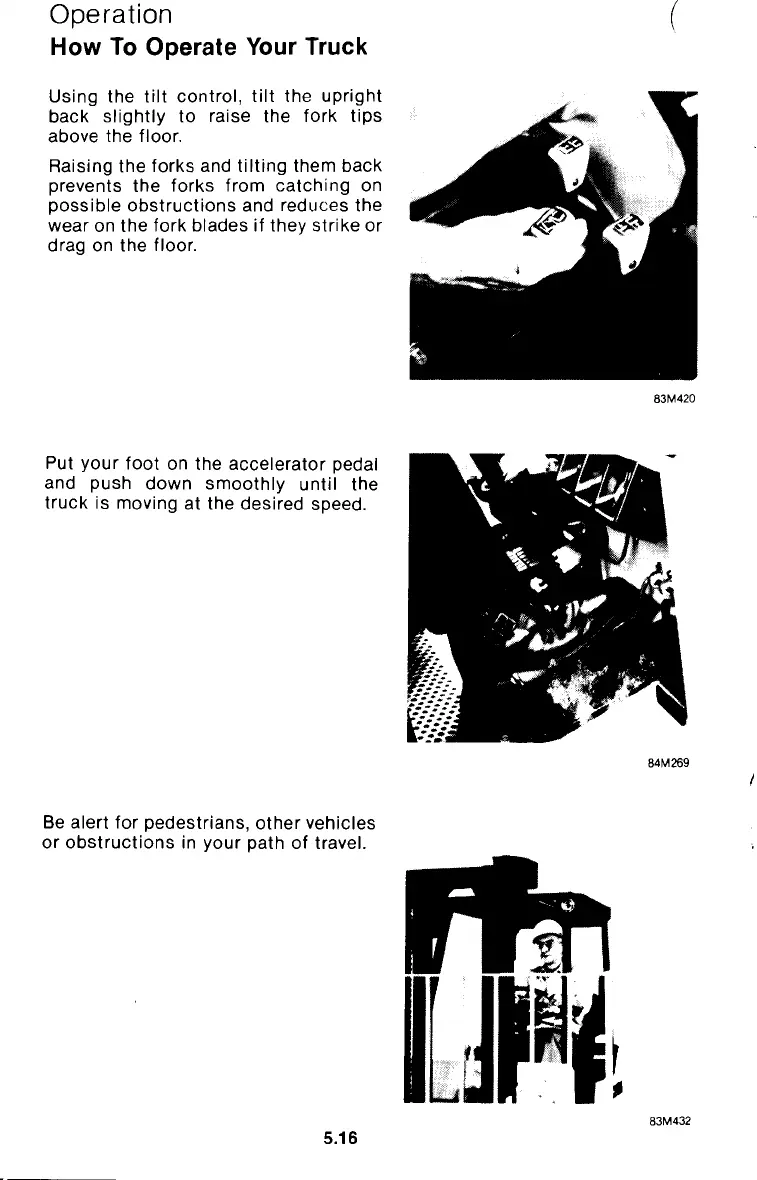 Operation

How To Operate Your Truck

Using the tilt control, tilt the upright back slightly to raise the fork tips above the floor.

Raising the forks and tilting them back prevents the forks from catching on possible obstructions and reduces the wear on the fork blades if they strike or drag on the floor.

83M420

Put your foot on the accelerator pedal and push down smoothly until the truck is moving at the desired speed.

84M269

Be alert for pedestrians, other vehicles or obstructions in your path of travel.

83M432

5.16